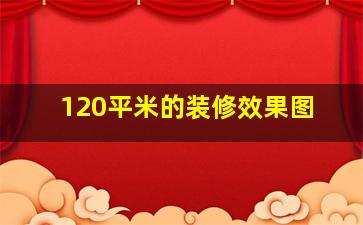 120平米的装修效果图